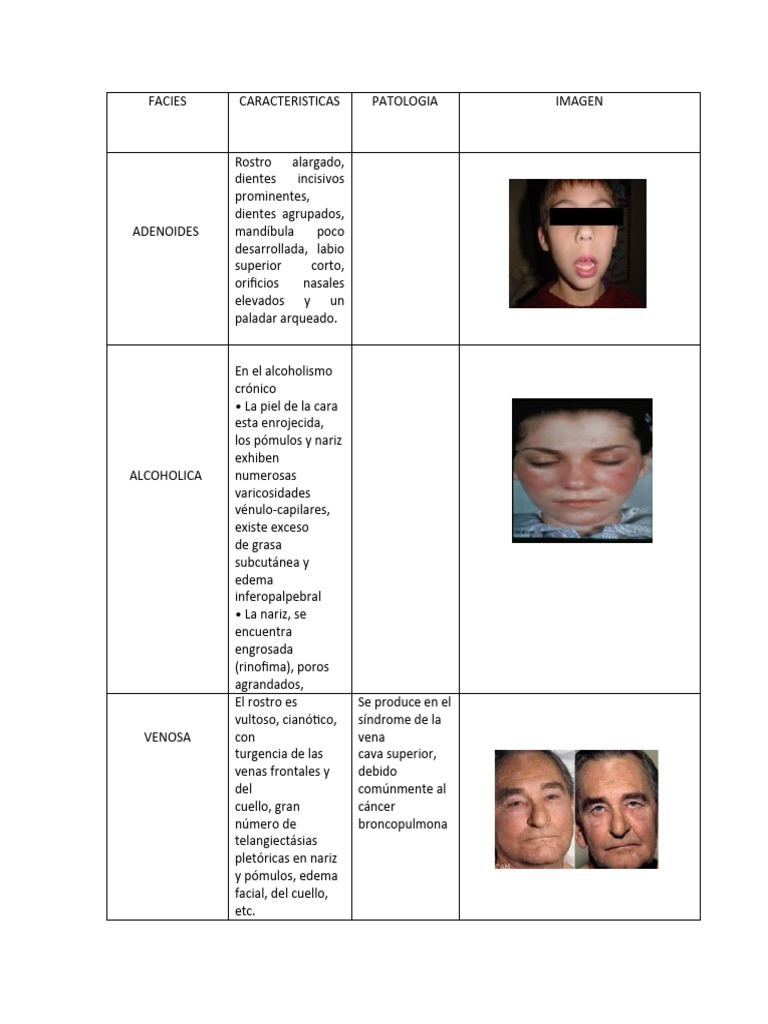 | FACIES | CARACTERISTICAS | PATOLOGIA | IMAGEN |
|---|---|---|---|
| ADENOIDES | Rostro alargado, dientes incisivos prominentes, dientes agrupados, mandíbula poco desarrollada, labio superior corto, orificios nasales elevados y un paladar arqueado. | | |
| ALCOHOLICA | En el alcoholismo crónico • La piel de la cara esta enrojecida, los pómulos y nariz exhiben numerosas varicosidades vénulo-capilares, existe exceso de grasa subcutánea y edema inferopalpebral • La nariz, se encuentra engrosada (rinofima), poros agrandados, | | |
| VENOSA | El rostro es vultoso, cianótico, con turgencia de las venas frontales y del cuello, gran número de telangiectásias pletóricas en nariz y pómulos, edema facial, del cuello, etc. | Se produce en el síndrome de la vena cava superior, debido comúnmente al cáncer broncopulmona | |